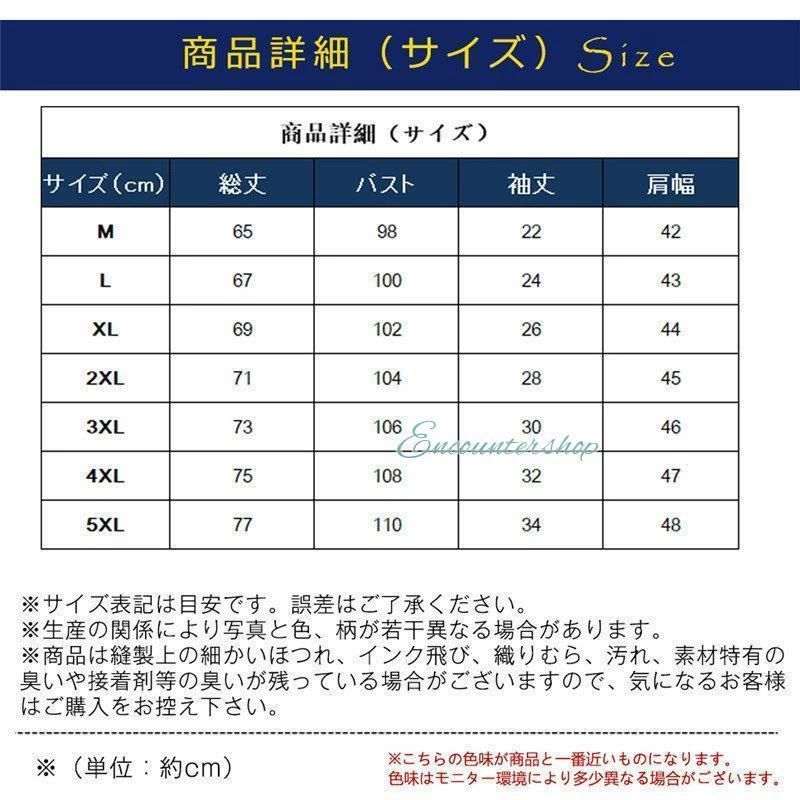 商品詳細（サイズ）Size

商品詳細（サイズ）

| サイズ（cm） | 総丈 | バスト | 袖丈 | 肩幅 |
|---|---|---|---|---|
| M | 65 | 98 | 22 | 42 |
| L | 67 | 100 | 24 | 43 |
| XL | 69 | 102 | 26 | 44 |
| 2XL | 71 | 104 | 28 | 45 |
| 3XL | 73 | 106 | 30 | 46 |
| 4XL | 75 | 108 | 32 | 47 |
| 5XL | 77 | 110 | 34 | 48 |

Encountershop

※サイズ表記は目安です。誤差はご了承ください。
※生産の関係により写真と色、柄が若干異なる場合があります。
※商品は縫製上の細かいほつれ、インク飛び、織りむら、汚れ、素材特有の臭いや接着剤等の臭いが残っている場合がございますので、気になるお客様はご購入をお控え下さい。

※（単位：約cm）

※こちらの色味が商品と一番近いものになります。
色味はモニター環境により多少異なる場合がございます。